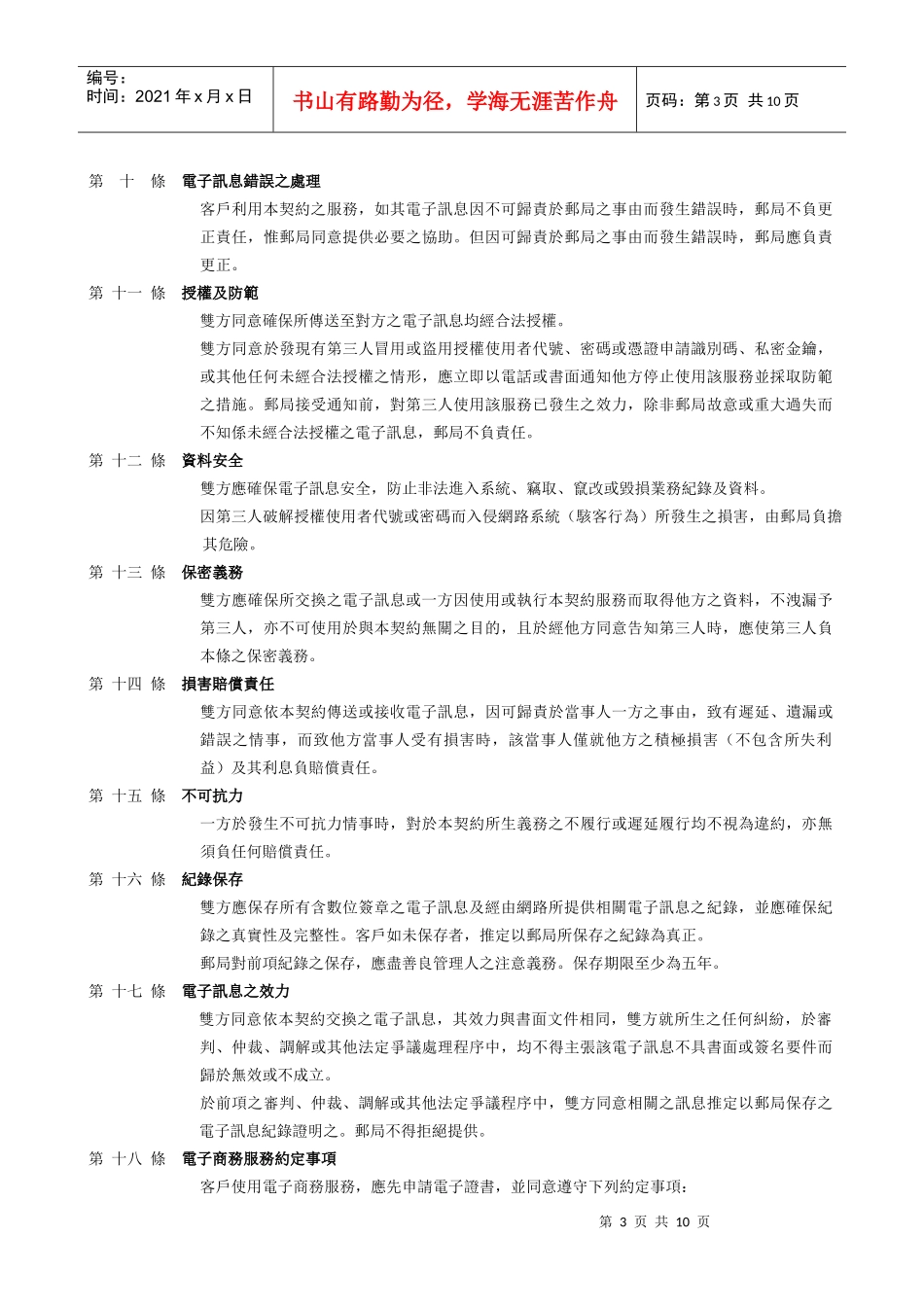 编号：
时间：2021 年 x 月 x 日

书山有路勤为径，学海无涯苦作舟

页码：第 3 页 共 10 页

第 十 條 電子訊息錯誤之處理
客戶利用本契約之服務，如其電子訊息因不可歸責於郵局之事由而發生錯誤時，郵局不負更正責任，惟郵局同意提供必要之協助。但因可歸責於郵局之事由而發生錯誤時，郵局應負責更正。

第 十一 條 授權及防範
雙方同意確保所傳送至對方之電子訊息均經合法授權。
雙方同意於發現有第三人冒用或盜用授權使用者代號、密碼或憑證申請識別碼、私密金鑰，或其他任何未經合法授權之情形，應立即以電話或書面通知他方停止使用該服務並採取防範之措施。郵局接受通知前，對第三人使用該服務已發生之效力，除非郵局故意或重大過失而不知係未經合法授權之電子訊息，郵局不負責任。

第 十二 條 資料安全
雙方應確保電子訊息安全，防止非法進入系統、竊取、竄改或毀損業務紀錄及資料。
因第三人破解授權使用者代號或密碼而入侵網路系統（駭客行為）所發生之損害，由郵局負擔其危險。

第 十三 條 保密義務
雙方應確保所交換之電子訊息或一方因使用或執行本契約服務而取得他方之資料，不洩漏予第三人，亦不可使用於與本契約無關之目的，且於經他方同意告知第三人時，應使第三人負本條之保密義務。

第 十四 條 損害賠償責任
雙方同意依本契約傳送或接收電子訊息，因可歸責於當事人一方之事由，致有遲延、遺漏或錯誤之情事，而致他方當事人受有損害時，該當事人僅就他方之積極損害（不包含所失利益）及其利息負賠償責任。

第 十五 條 不可抗力
一方於發生不可抗力情事時，對於本契約所生義務之不履行或遲延履行均不視為違約，亦無須負任何賠償責任。

第 十六 條 紀錄保存
雙方應保存所有含數位簽章之電子訊息及經由網路所提供相關電子訊息之紀錄，並應確保紀錄之真實性及完整性。客戶如未保存者，推定以郵局所保存之紀錄為真正。
郵局對前項紀錄之保存，應盡善良管理人之注意義務。保存期限至少為五年。

第 十七 條 電子訊息之效力
雙方同意依本契約交換之電子訊息，其效力與書面文件相同，雙方就所生之任何糾紛，於審判、仲裁、調解或其他法定爭議處理程序中，均不得主張該電子訊息不具書面或簽名要件而歸於無效或不成立。
於前項之審判、仲裁、調解或其他法定爭議程序中，雙方同意相關之訊息推定以郵局保存之電子訊息紀錄證明之。郵局不得拒絕提供。

第 十八 條 電子商務服務約定事項
客戶使用電子商務服務，應先申請電子證書，並同意遵守下列約定事項：

第 3 页 共 10 页